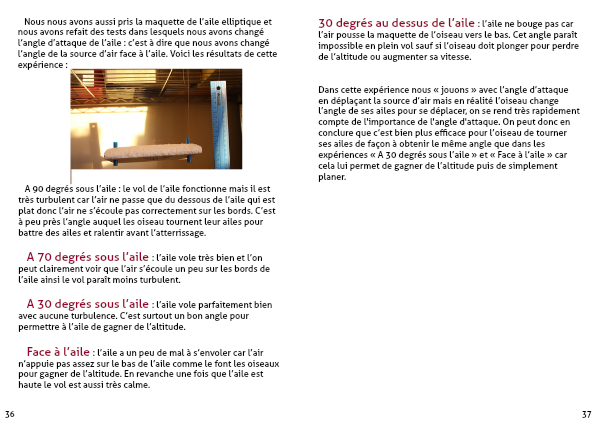 Nous nous avons aussi pris la maquette de l'aile elliptique et nous avons refait des tests dans lesquels nous avons changé l'angle d'attaque de l'aile : c'est à dire que nous avons changé l'angle de la source d'air face à l'aile. Voici les résultats de cette expérience :

A 90 degrés sous l'aile : le vol de l'aile fonctionne mais il est très turbulent car l'air ne passe que du dessous de l'aile qui est plat donc l'air ne s'écoule pas correctement sur les bords. C'est à peu près l'angle auquel les oiseau tournent leur ailes pour battre des ailes et ralentir avant l'atterrissage.

A 70 degrés sous l'aile : l'aile vole très bien et l'on peut clairement voir que l'air s'écoule un peu sur les bords de l'aile ainsi le vol paraît moins turbulent.

A 30 degrés sous l'aile : l'aile vole parfaitement bien avec aucune turbulence. C'est surtout un bon angle pour permettre à l'aile de gagner de l'altitude.

Face à l'aile : l'aile a un peu de mal à s'envoler car l'air n'appuie pas assez sur le bas de l'aile comme le font les oiseaux pour gagner de l'altitude. En revanche une fois que l'aile est haute le vol est aussi très calme.

36

30 degrés au dessus de l'aile : l'aile ne bouge pas car l'air pousse la maquette de l'oiseau vers le bas. Cet angle paraît impossible en plein vol sauf si l'oiseau doit plonger pour perdre de l'altitude ou augmenter sa vitesse.

Dans cette expérience nous « jouons » avec l'angle d'attaque en déplaçant la source d'air mais en réalité l'oiseau change l'angle de ses ailes pour se déplacer, on se rend très rapidement compte de l'importance de l'angle d'attaque. On peut donc en conclure que c'est bien plus efficace pour l'oiseau de tourner ses ailes de façon à obtenir le même angle que dans les expériences « A 30 degrés sous l'aile » et « Face à l'aile » car cela lui permet de gagner de l'altitude puis de simplement planer.

37